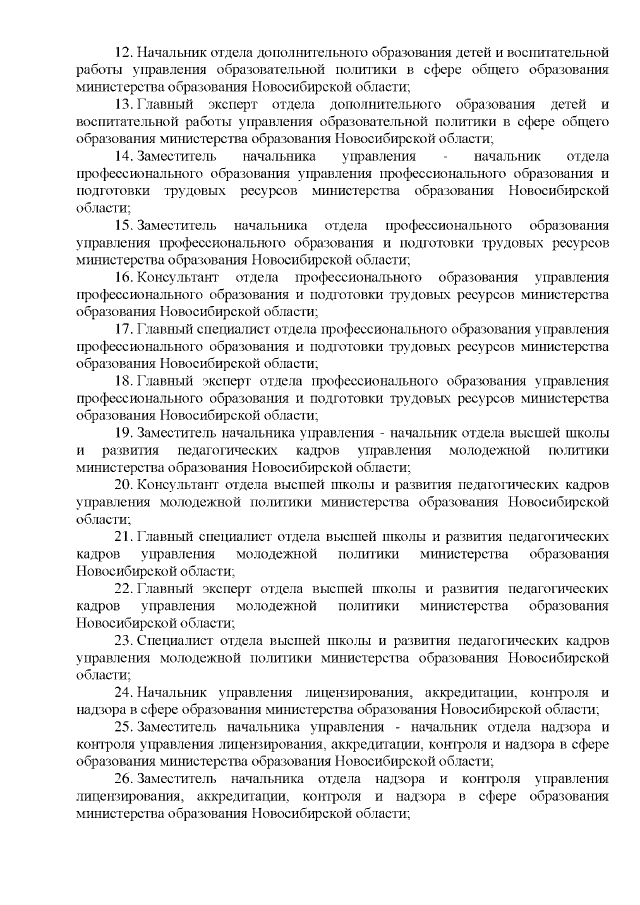 12. Начальник отдела дополнительного образования детей и воспитательной работы управления образовательной политики в сфере общего образования министерства образования Новосибирской области;

13. Главный эксперт отдела дополнительного образования детей и воспитательной работы управления образовательной политики в сфере общего образования министерства образования Новосибирской области;

14. Заместитель начальника управления - начальник отдела профессионального образования управления профессионального образования и подготовки трудовых ресурсов министерства образования Новосибирской области;

15. Заместитель начальника отдела профессионального образования управления профессионального образования и подготовки трудовых ресурсов министерства образования Новосибирской области;

16. Консультант отдела профессионального образования управления профессионального образования и подготовки трудовых ресурсов министерства образования Новосибирской области;

17. Главный специалист отдела профессионального образования управления профессионального образования и подготовки трудовых ресурсов министерства образования Новосибирской области;

18. Главный эксперт отдела профессионального образования управления профессионального образования и подготовки трудовых ресурсов министерства образования Новосибирской области;

19. Заместитель начальника управления - начальник отдела высшей школы и развития педагогических кадров управления молодежной политики министерства образования Новосибирской области;

20. Консультант отдела высшей школы и развития педагогических кадров управления молодежной политики министерства образования Новосибирской области;

21. Главный специалист отдела высшей школы и развития педагогических кадров управления молодежной политики министерства образования Новосибирской области;

22. Главный эксперт отдела высшей школы и развития педагогических кадров управления молодежной политики министерства образования Новосибирской области;

23. Специалист отдела высшей школы и развития педагогических кадров управления молодежной политики министерства образования Новосибирской области;

24. Начальник управления лицензирования, аккредитации, контроля и надзора в сфере образования министерства образования Новосибирской области;

25. Заместитель начальника управления - начальник отдела надзора и контроля управления лицензирования, аккредитации, контроля и надзора в сфере образования министерства образования Новосибирской области;

26. Заместитель начальника отдела надзора и контроля управления лицензирования, аккредитации, контроля и надзора в сфере образования министерства образования Новосибирской области;